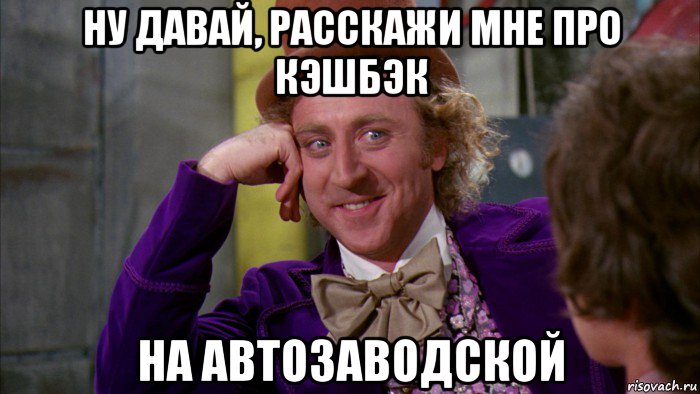 НУ ДАВАЙ, РАССКАЖИ МНЕ ПРО КЭШБЭК

НА АВТОЗАВОДСКОЙ

risovach.ru